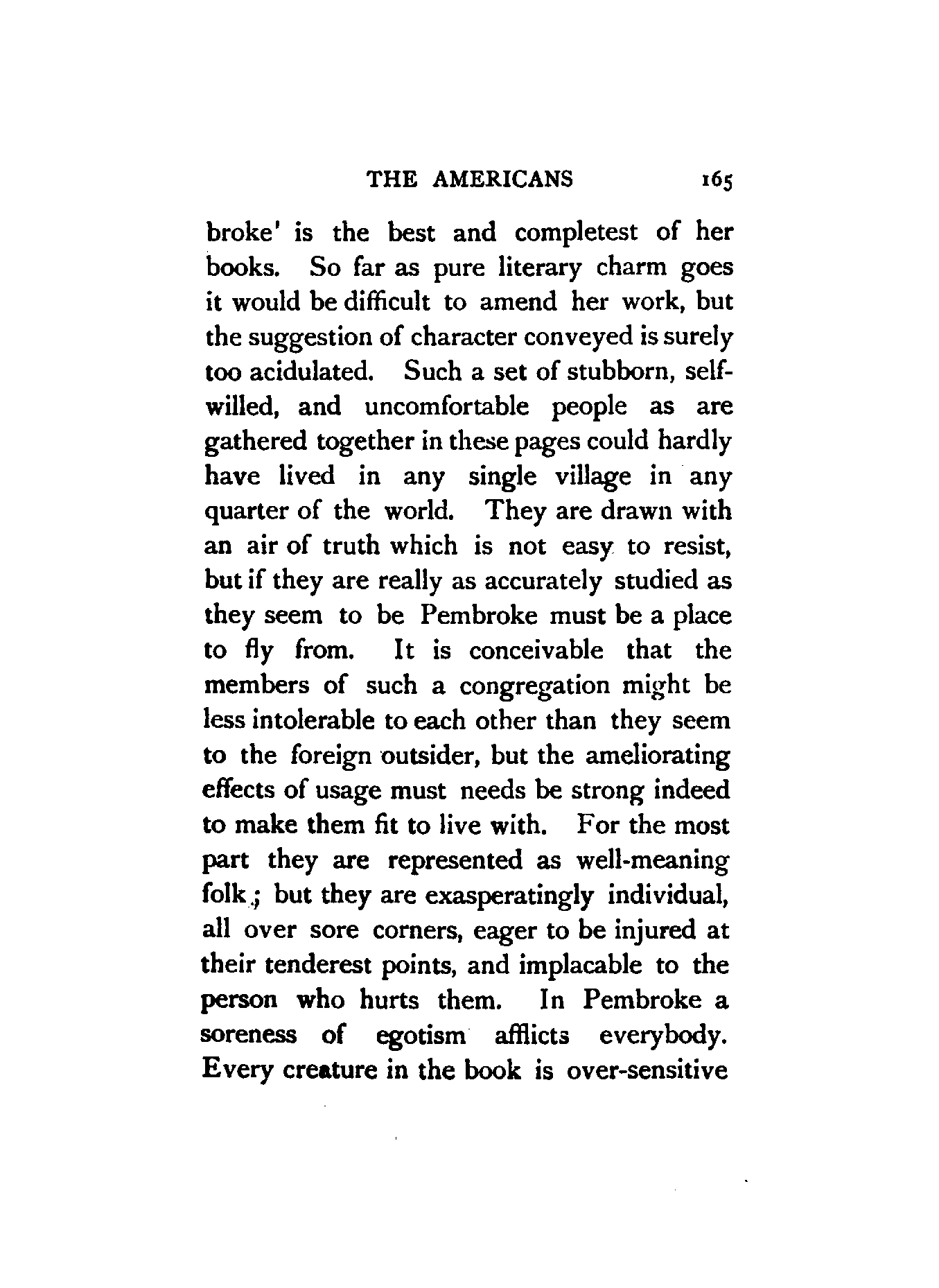 THE AMERICANS 165

broke' is the best and completest of her books. So far as pure literary charm goes it would be difficult to amend her work, but the suggestion of character conveyed is surely too acidulated. Such a set of stubborn, self-willed, and uncomfortable people as are gathered together in these pages could hardly have lived in any single village in any quarter of the world. They are drawn with an air of truth which is not easy to resist, but if they are really as accurately studied as they seem to be Pembroke must be a place to fly from. It is conceivable that the members of such a congregation might be less intolerable to each other than they seem to the foreign outsider, but the ameliorating effects of usage must needs be strong indeed to make them fit to live with. For the most part they are represented as well-meaning folk; but they are exasperatingly individual, all over sore corners, eager to be injured at their tenderest points, and implacable to the person who hurts them. In Pembroke a soreness of egotism afflicts everybody. Every creature in the book is over-sensitive